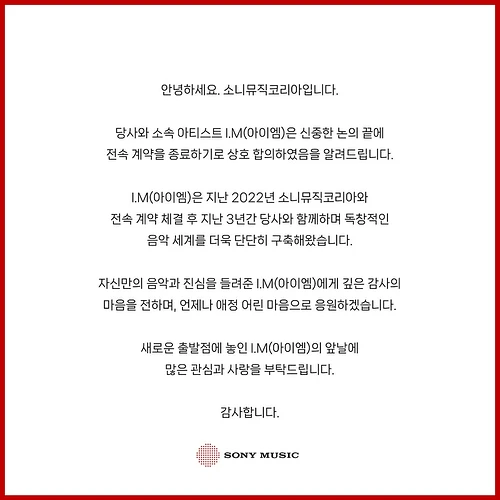 안녕하세요. 소니뮤직코리아입니다.

당사와 소속 아티스트 I.M(아이엠)은 신중한 논의 끝에 전속 계약을 종료하기로 상호 합의하였음을 알려드립니다.

I.M(아이엠)은 지난 2022년 소니뮤직코리아와 전속 계약 체결 후 지난 3년간 당사와 함께하며 독창적인 음악 세계를 더욱 단단히 구축해왔습니다.

자신만의 음악과 진심을 들려준 I.M(아이엠)에게 깊은 감사의 마음을 전하며, 언제나 애정 어린 마음으로 응원하겠습니다.

새로운 출발점에 놓인 I.M(아이엠)의 앞날에 많은 관심과 사랑을 부탁드립니다.

감사합니다.

SONY MUSIC